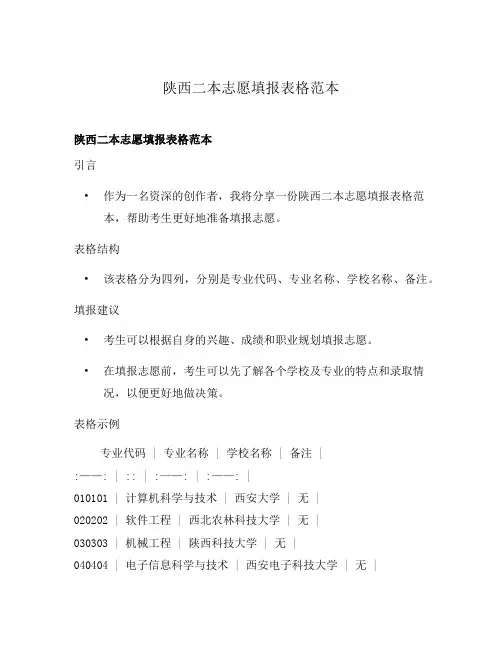 陕西二本志愿填报表格范本

陕西二本志愿填报表格范本

引言

• 作为一名资深的创作者，我将分享一份陕西二本志愿填报表格范本，帮助考生更好地准备填报志愿。

表格结构

• 该表格分为四列，分别是专业代码、专业名称、学校名称、备注。

填报建议

• 考生可以根据自身的兴趣、成绩和职业规划填报志愿。

• 在填报志愿前，考生可以先了解各个学校及专业的特点和录取情况，以便更好地做决策。

表格示例

专业代码 ｜ 专业名称 ｜ 学校名称 ｜ 备注 ｜

:——: ｜ :: ｜ :——: ｜ :——: ｜

010101 ｜ 计算机科学与技术 ｜ 西安大学 ｜ 无 ｜

020202 ｜ 软件工程 ｜ 西北农林科技大学 ｜ 无 ｜

030303 ｜ 机械工程 ｜ 陕西科技大学 ｜ 无 ｜

040404 ｜ 电子信息科学与技术 ｜ 西安电子科技大学 ｜ 无 ｜